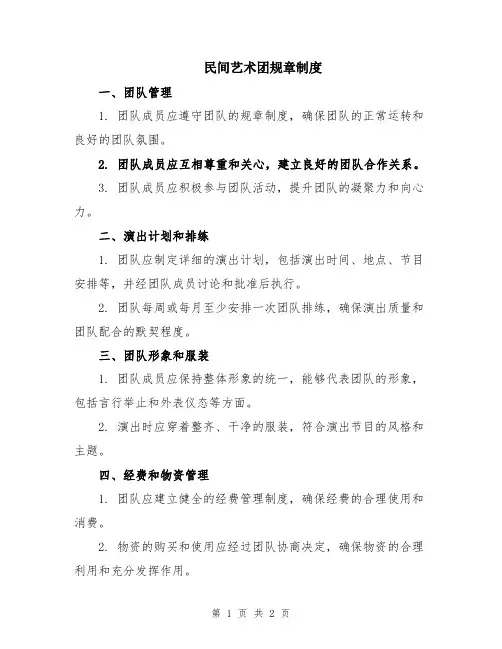 民间艺术团规章制度

一、团队管理

1. 团队成员应遵守团队的规章制度，确保团队的正常运转和良好的团队氛围。

2. 团队成员应互相尊重和关心，建立良好的团队合作关系。

3. 团队成员应积极参与团队活动，提升团队的凝聚力和向心力。

二、演出计划和排练

1. 团队应制定详细的演出计划，包括演出时间、地点、节目安排等，并经团队成员讨论和批准后执行。

2. 团队每周或每月至少安排一次团队排练，确保演出质量和团队配合的默契程度。

三、团队形象和服装

1. 团队成员应保持整体形象的统一，能够代表团队的形象，包括言行举止和外表仪态等方面。

2. 演出时应穿着整齐、干净的服装，符合演出节目的风格和主题。

四、经费和物资管理

1. 团队应建立健全的经费管理制度，确保经费的合理使用和消费。

2. 物资的购买和使用应经过团队协商决定，确保物资的合理利用和充分发挥作用。

第 1 页 共 2 页